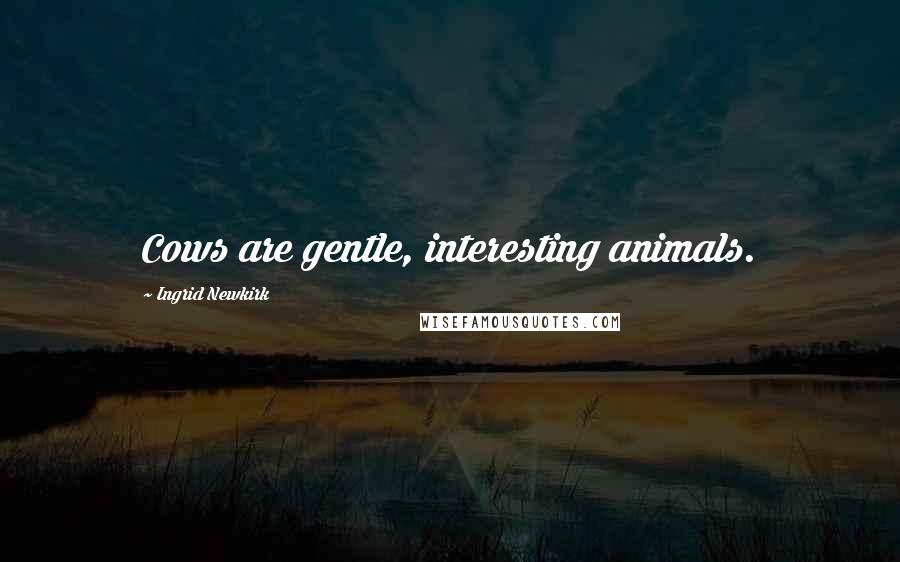 Cows are gentle, interesting animals.

~ Ingrid Newkirk

WISEFAMOUSQUOTES.COM